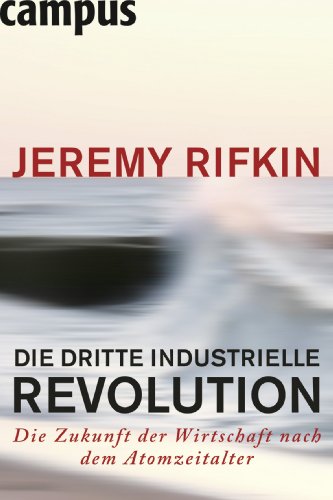 campus

JEREMY RIFKIN

DIE DRITTE INDUSTRIELLE
REVOLUTION

Die Zukunft der Wirtschaft nach dem Atomzeitalter